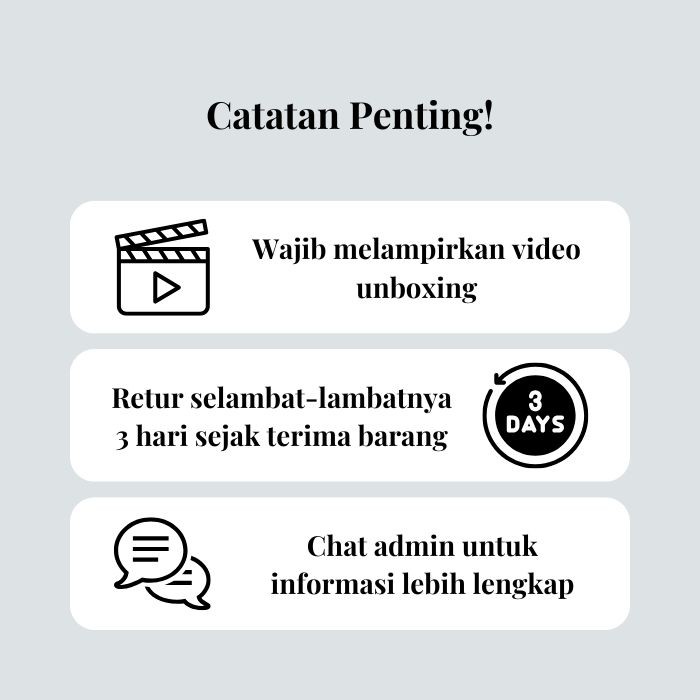 Catatan Penting!

Wajib melampirkan video unboxing

Retur selambat-lambatnya 3 hari sejak terima barang

3
DAYS

Chat admin untuk informasi lebih lengkap